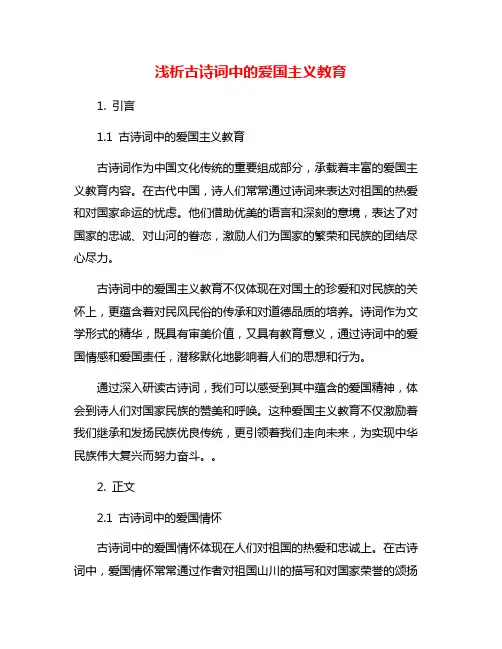 浅析古诗词中的爱国主义教育

1. 引言

1.1 古诗词中的爱国主义教育

古诗词作为中国文化传统的重要组成部分，承载着丰富的爱国主义教育内容。在古代中国，诗人们常常通过诗词来表达对祖国的热爱和对国家命运的忧虑。他们借助优美的语言和深刻的意境，表达了对国家的忠诚、对山河的眷恋，激励人们为国家的繁荣和民族的团结尽心尽力。

古诗词中的爱国主义教育不仅体现在对国土的珍爱和对民族的关怀上，更蕴含着对民风民俗的传承和对道德品质的培养。诗词作为文学形式的精华，既具有审美价值，又具有教育意义，通过诗词中的爱国情感和爱国责任，潜移默化地影响着人们的思想和行为。

通过深入研读古诗词，我们可以感受到其中蕴含的爱国精神，体会到诗人们对国家民族的赞美和呼唤。这种爱国主义教育不仅激励着我们继承和发扬民族优良传统，更引领着我们走向未来，为实现中华民族伟大复兴而努力奋斗。。

2. 正文

2.1 古诗词中的爱国情怀

古诗词中的爱国情怀体现在人们对祖国的热爱和忠诚上。在古诗词中，爱国情怀常常通过作者对祖国山川的描写和对国家荣誉的颂扬